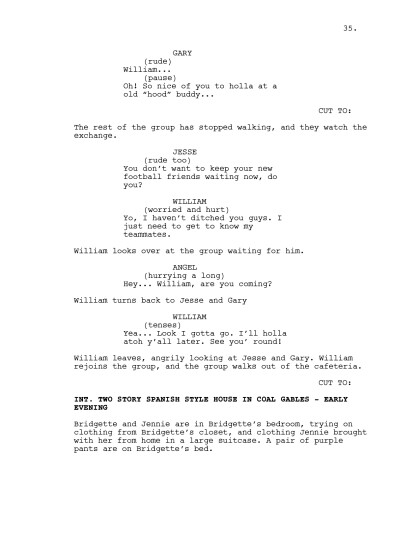 35.

GARY
(rude)
William...
(pause)
Oh! So nice of you to holla at a old "hood" buddy...

CUT TO:

The rest of the group has stopped walking, and they watch the exchange.

JESSE
(rude too)
You don't want to keep your new football friends waiting now, do you?

WILLIAM
(worried and hurt)
Yo, I haven't ditched you guys. I just need to get to know my teammates.

William looks over at the group waiting for him.

ANGEL
(hurrying a long)
Hey... William, are you coming?

William turns back to Jesse and Gary

WILLIAM
(tenses)
Yea... Look I gotta go. I'll holla atoh y'all later. See you' round!

William leaves, angrily looking at Jesse and Gary. William rejoins the group, and the group walks out of the cafeteria.

CUT TO:

INT. TWO STORY SPANISH STYLE HOUSE IN COAL GABLES - EARLY EVENING

Bridgette and Jennie are in Bridgette's bedroom, trying on clothing from Bridgette's closet, and clothing Jennie brought with her from home in a large suitcase. A pair of purple pants are on Bridgette's bed.